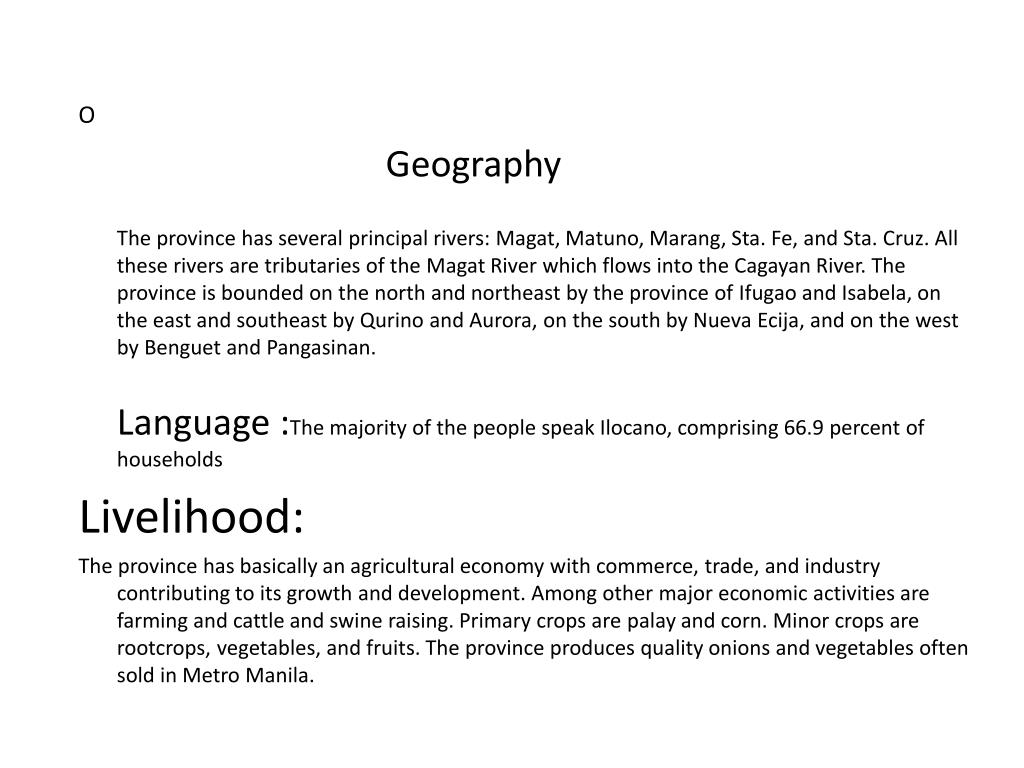 o

Geography

The province has several principal rivers: Magat, Matuno, Marang, Sta. Fe, and Sta. Cruz. All these rivers are tributaries of the Magat River which flows into the Cagayan River. The province is bounded on the north and northeast by the province of Ifugao and Isabela, on the east and southeast by Qurino and Aurora, on the south by Nueva Ecija, and on the west by Benguet and Pangasinan.

Language :The majority of the people speak Ilocano, comprising 66.9 percent of households

Livelihood:

The province has basically an agricultural economy with commerce, trade, and industry contributing to its growth and development. Among other major economic activities are farming and cattle and swine raising. Primary crops are palay and corn. Minor crops are rootcrops, vegetables, and fruits. The province produces quality onions and vegetables often sold in Metro Manila.